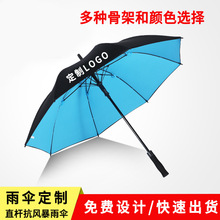 多种骨架和颜色选择

定制LOGO

雨伞定制
直杆抗风暴雨伞

免费设计/快速出货